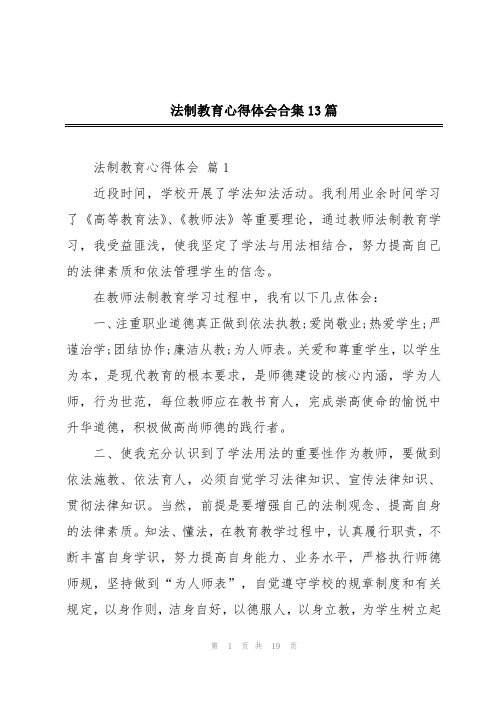 法制教育心得体会合集13篇

法制教育心得体会 篇1

近段时间，学校开展了学法知法活动。我利用业余时间学习了《高等教育法》、《教师法》等重要理论，通过教师法制教育学习，我受益匪浅，使我坚定了学法与用法相结合，努力提高自己的法律素质和依法管理学生的信念。

在教师法制教育学习过程中，我有以下几点体会：

一、注重职业道德真正做到依法执教;爱岗敬业;热爱学生;严谨治学;团结协作;廉洁从教;为人师表。关爱和尊重学生，以学生为本，是现代教育的根本要求，是师德建设的核心内涵，学为人师，行为世范，每位教师应在教书育人，完成崇高使命的愉悦中升华道德，积极做高尚师德的践行者。

二、使我充分认识到了学法用法的重要性作为教师，要做到依法施教、依法育人，必须自觉学习法律知识、宣传法律知识、贯彻法律知识。当然，前提是要增强自己的法制观念、提高自身的法律素质。知法、懂法，在教育教学过程中，认真履行职责，不断丰富自身学识，努力提高自身能力、业务水平，严格执行师德师规，坚持做到“为人师表”，自觉遵守学校的规章制度和有关规定，以身作则，洁身自好，以德服人，以身立教，为学生树立起

第 1 页 共 19 页